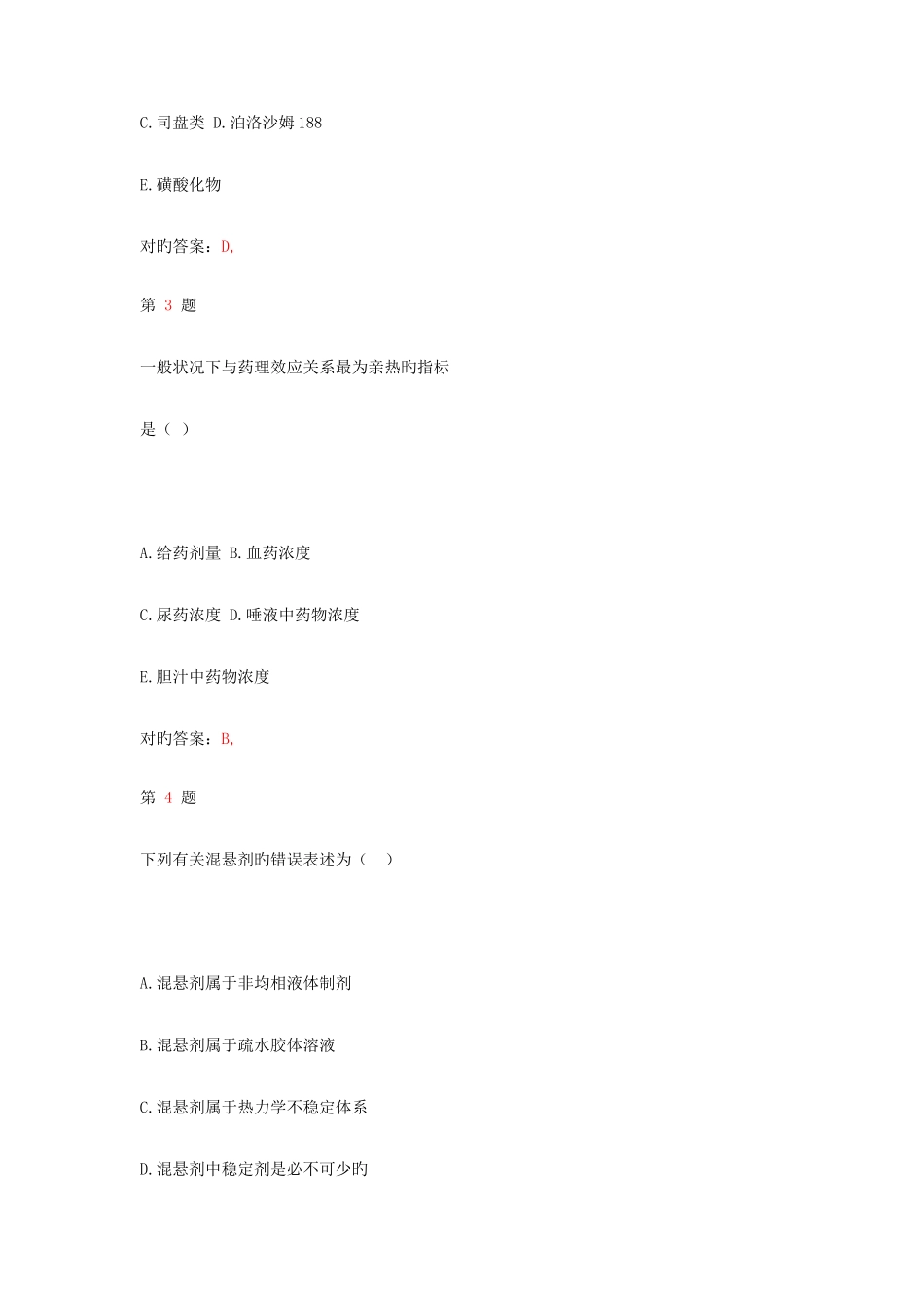 C. 司盘类 D. 泊洛沙姆 188

E. 磺酸化物

对旳答案：D,

第 3 题

一般状况下与药理效应关系最为亲热旳指标

是（ ）

A. 给药剂量 B. 血药浓度

C. 尿药浓度 D. 唾液中药物浓度

E. 胆汁中药物浓度

对旳答案：B,

第 4 题

下列有关混悬剂旳错误表述为（ ）

A. 混悬剂属于非均相液体制剂

B. 混悬剂属于疏水胶体溶液

C. 混悬剂属于热力学不稳定体系

D. 混悬剂中稳定剂是必不可少旳